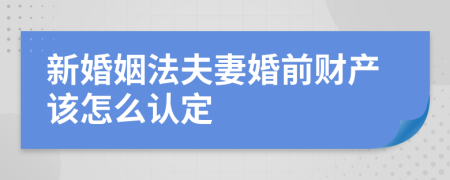 新婚姻法夫妻婚前财产该怎么认定